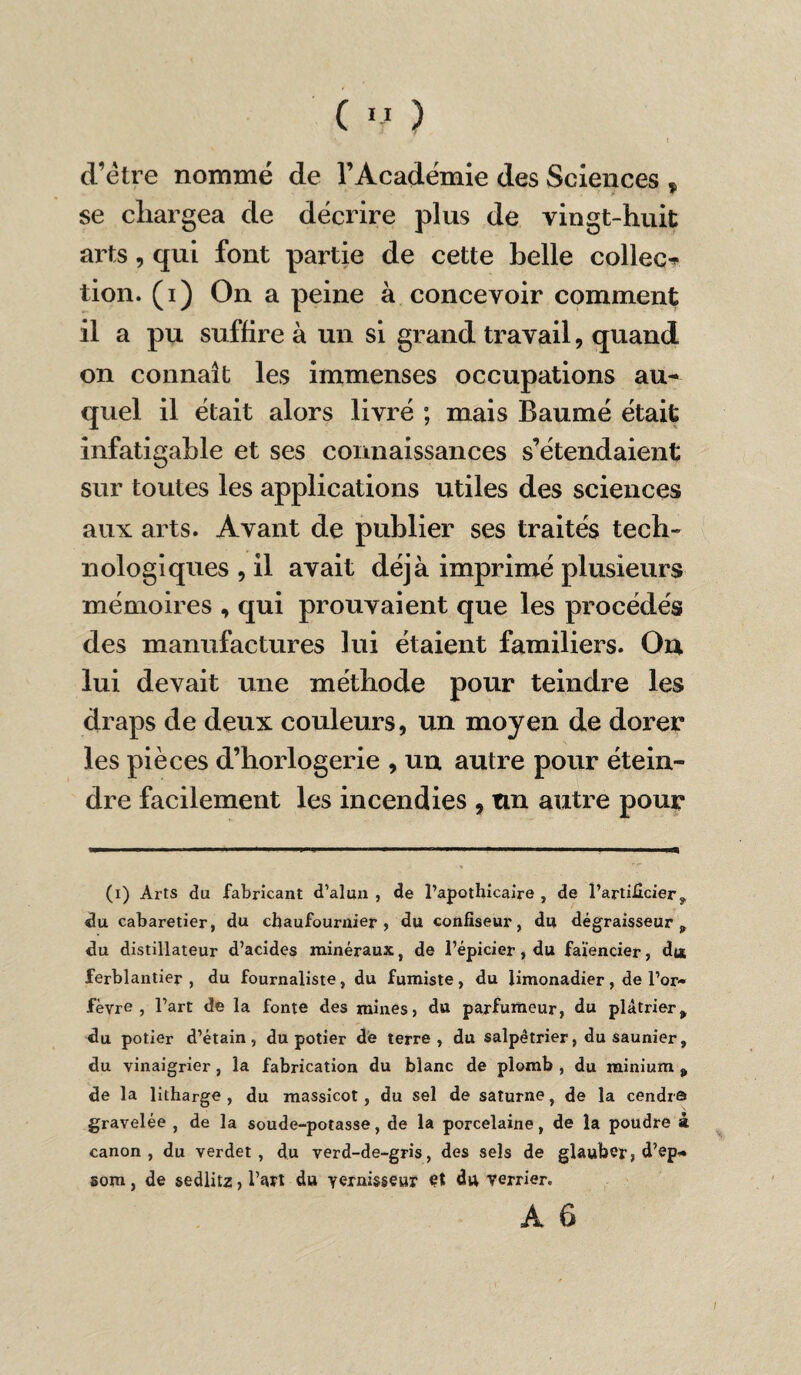 ( 11 )

d'être nommé de l'Académie des Sciences, se chargea de décrire plus de vingt-huit arts, qui font partie de cette belle collection. (1) On a peine à concevoir comment il a pu suffire à un si grand travail, quand on connaît les immenses occupations auquel il était alors livré ; mais Baumé était infatigable et ses connaissances s'étendaient sur toutes les applications utiles des sciences aux arts. Avant de publier ses traités technologiques, il avait déjà imprimé plusieurs mémoires, qui prouvaient que les procédés des manufactures lui étaient familiers. On lui devait une méthode pour teindre les draps de deux couleurs, un moyen de dorer les pièces d'horlogerie, un autre pour éteindre facilement les incendies, un autre pour

(1) Arts du fabricant d'alun, de l'apothicaire, de l'artificier, du cabaretier, du chaufournier, du confiseur, du dégraisseur, du distillateur d'acides minéraux, de l'épicier, du faïencier, du ferblantier, du fournaliste, du fumiste, du limonadier, de l'orfèvre, l'art de la fonte des mines, du parfumeur, du plâtrier, du potier d'étain, du potier de terre, du salpêtrier, du saunier, du vinaigrier, la fabrication du blanc de plomb, du minium, de la litharge, du massicot, du sel de saturne, de la cendre gravelée, de la soude-potasse, de la porcelaine, de la poudre à canon, du verdet, du verd-de-gris, des sels de glauber, d'epsom, de sedlitz, l'art du vernisseur et du verrier.

A 6